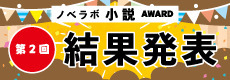 ノベラボ 小説 AWARD

第2回

結果発表